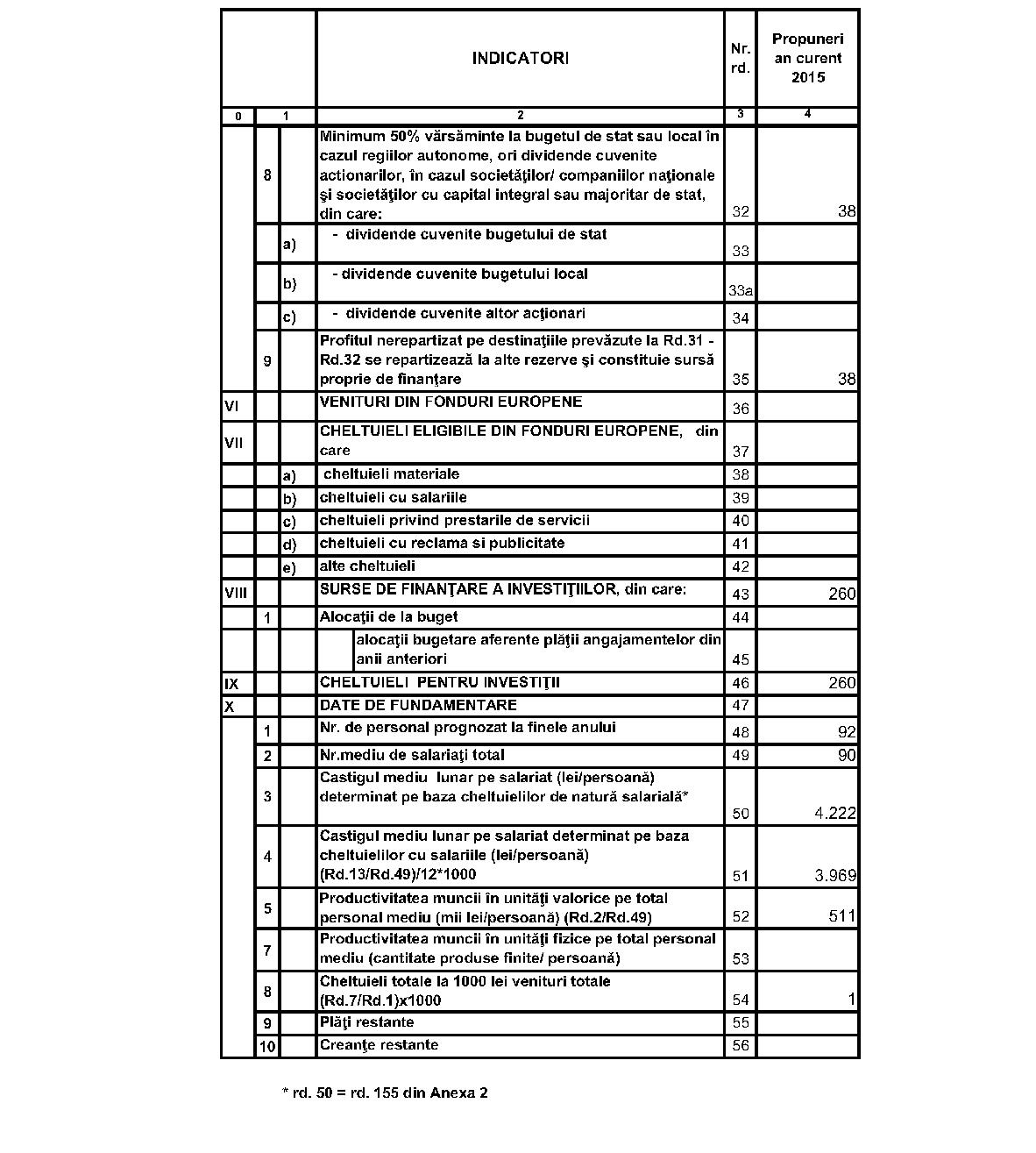 |  |  |  | INDICATORI | Nr. rd. | Propuneri an curent 2015 |
|---|---|---|---|---|---|
| 0 | 1 |  | 2 | 3 | 4 |
|  | 8 |  | Minimum 50% vărsăminte la bugetul de stat sau local în cazul regiilor autonome, ori dividende cuvenite actionarilor, în cazul societăţilor/ companiilor naţionale şi societăţilor cu capital integral sau majoritar de stat, din care: | 32 | 38 |
|  |  | a) | - dividende cuvenite bugetului de stat | 33 |  |
|  |  | b) | - dividende cuvenite bugetului local | 33a |  |
|  |  | c) | - dividende cuvenite altor acţionari | 34 |  |
|  | 9 |  | Profitul nerepartizat pe destinaţiile prevăzute la Rd.31 - Rd.32 se repartizează la alte rezerve şi constituie sursă proprie de finanţare | 35 | 38 |
| VI |  |  | VENITURI DIN FONDURI EUROPENE | 36 |  |
| VII |  |  | CHELTUIELI ELIGIBILE DIN FONDURI EUROPENE, din care | 37 |  |
|  |  | a) | cheltuieli materiale | 38 |  |
|  |  | b) | cheltuieli cu salariile | 39 |  |
|  |  | c) | cheltuieli privind prestarile de servicii | 40 |  |
|  |  | d) | cheltuieli cu reclama si publicitate | 41 |  |
|  |  | e) | alte cheltuieli | 42 |  |
| VIII |  |  | SURSE DE FINANŢARE A INVESTIŢIILOR, din care: | 43 | 260 |
|  | 1 |  | Alocaţii de la buget | 44 |  |
|  |  |  | alocaţii bugetare aferente plăţii angajamentelor din anii anteriori | 45 |  |
| IX |  |  | CHELTUIELI PENTRU INVESTIŢII | 46 | 260 |
| X |  |  | DATE DE FUNDAMENTARE | 47 |  |
|  | 1 |  | Nr. de personal prognozat la finele anului | 48 | 92 |
|  | 2 |  | Nr.mediu de salariaţi total | 49 | 90 |
|  | 3 |  | Castigul mediu lunar pe salariat (lei/persoană) determinat pe baza cheltuielilor de natură salarială* | 50 | 4.222 |
|  | 4 |  | Castigul mediu lunar pe salariat determinat pe baza cheltuielilor cu salariile (lei/persoană) (Rd.13/Rd.49)/12*1000 | 51 | 3.969 |
|  | 5 |  | Productivitatea muncii în unităţi valorice pe total personal mediu (mii lei/persoană) (Rd.2/Rd.49) | 52 | 511 |
|  | 7 |  | Productivitatea muncii în unităţi fizice pe total personal mediu (cantitate produse finite/ persoană) | 53 |  |
|  | 8 |  | Cheltuieli totale la 1000 lei venituri totale (Rd.7/Rd.1)x1000 | 54 | 1 |
|  | 9 |  | Plăţi restante | 55 |  |
|  | 10 |  | Creanţe restante | 56 |  |

* rd. 50 = rd. 155 din Anexa 2